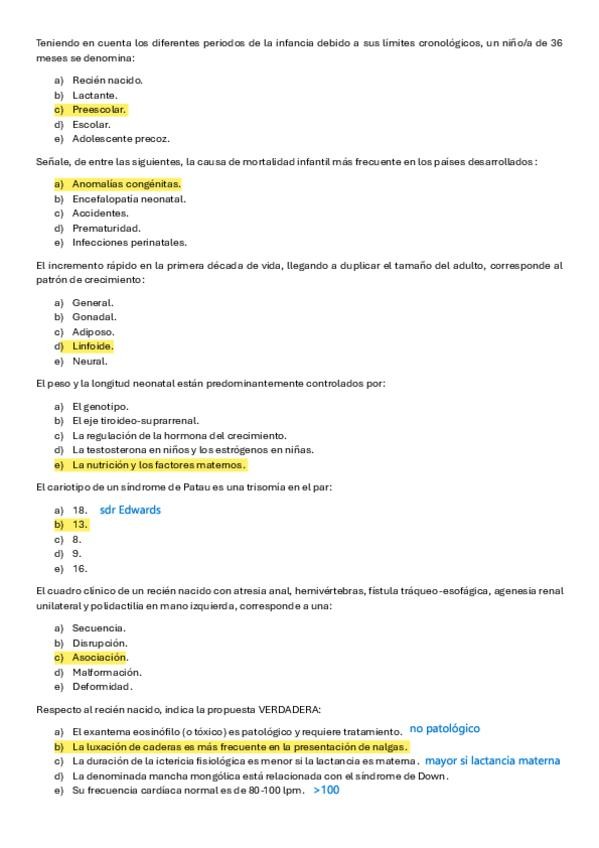 Teniendo en cuenta los diferentes periodos de la infancia debido a sus límites cronológicos, un niño/a de 36 meses se denomina:

a) Recién nacido.
b) Lactante.
c) Preescolar.
d) Escolar.
e) Adolescente precoz.

Señale, de entre las siguientes, la causa de mortalidad infantil más frecuente en los países desarrollados:

a) Anomalías congénitas.
b) Encefalopatía neonatal.
c) Accidentes.
d) Prematuridad.
e) Infecciones perinatales.

El incremento rápido en la primera década de vida, llegando a duplicar el tamaño del adulto, corresponde al patrón de crecimiento:

a) General.
b) Gonadal.
c) Adiposo.
d) Linfoide.
e) Neural.

El peso y la longitud neonatal están predominantemente controlados por:

a) El genotipo.
b) El eje tiroideo-suprarrenal.
c) La regulación de la hormona del crecimiento.
d) La testosterona en niños y los estrógenos en niñas.
e) La nutrición y los factores maternos.

El cariotipo de un síndrome de Patau es una trisomía en el par:

a) 18. sdr Edwards
b) 13.
c) 8.
d) 9.
e) 16.

El cuadro clínico de un recién nacido con atresia anal, hemivértebras, fístula tráqueo-esofágica, agenesia renal unilateral y polidactilia en mano izquierda, corresponde a una:

a) Secuencia.
b) Disrupción.
c) Asociación.
d) Malformación.
e) Deformidad.

Respecto al recién nacido, indica la propuesta VERDADERA:

a) El exantema eosinófilo (o tóxico) es patológico y requiere tratamiento. no patológico
b) La luxación de caderas es más frecuente en la presentación de nalgas.
c) La duración de la ictericia fisiológica es menor si la lactancia es materna. mayor si lactancia materna
d) La denominada mancha mongólica está relacionada con el síndrome de Down.
e) Su frecuencia cardíaca normal es de 80-100 lpm. >100